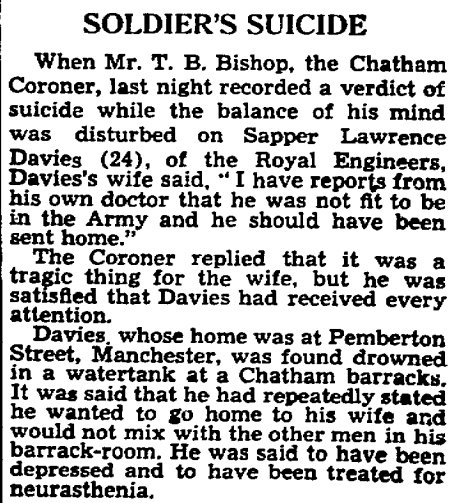 SOLDIER'S SUICIDE

When Mr. T. B. Bishop, the Chatham Coroner, last night recorded a verdict of suicide while the balance of his mind was disturbed on Sapper Lawrence Davies (24), of the Royal Engineers, Davies's wife said, "I have reports from his own doctor that he was not fit to be in the Army and he should have been sent home."

The Coroner replied that it was a tragic thing for the wife, but he was satisfied that Davies had received every attention.

Davies, whose home was at Pemberton Street, Manchester, was found drowned in a watertank at a Chatham barracks. It was said that he had repeatedly stated he wanted to go home to his wife and would not mix with the other men in his barrack-room. He was said to have been depressed and to have been treated for neurasthenia.